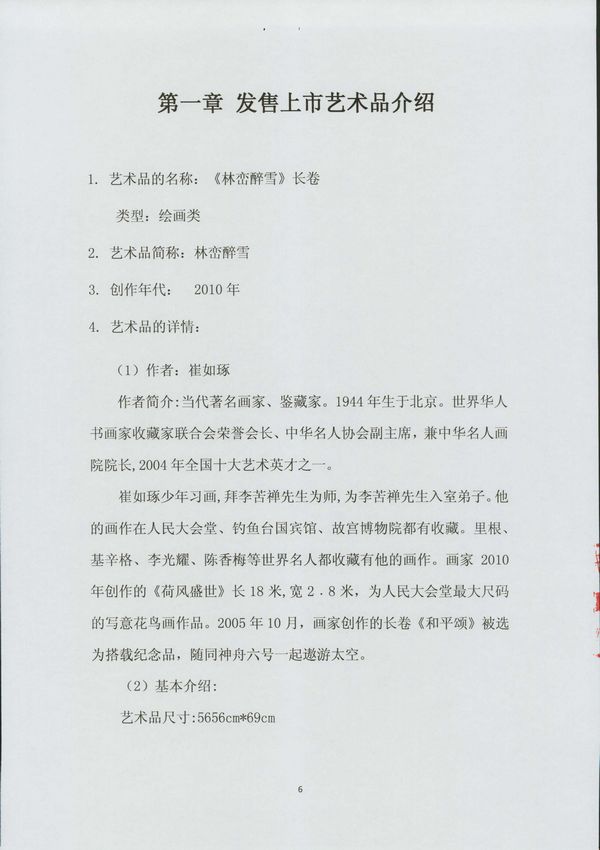 第一章 发售上市艺术品介绍

1. 艺术品的名称：《林峦醉雪》长卷

类型：绘画类

2. 艺术品简称：林峦醉雪

3. 创作年代： 2010 年

4. 艺术品的详情：

（1）作者：崔如琢

作者简介：当代著名画家、鉴藏家。1944 年生于北京。世界华人书画家收藏家联合会荣誉会长、中华名人协会副主席，兼中华名人画院院长，2004 年全国十大艺术英才之一。

崔如琢少年习画，拜李苦禅先生为师，为李苦禅先生入室弟子。他的画作在人民大会堂、钓鱼台国宾馆、故宫博物院都有收藏。里根、基辛格、李光耀、陈香梅等世界名人都收藏有他的画作。画家 2010 年创作的《荷风盛世》长 18 米，宽 2.8 米，为人民大会堂最大尺码的写意花鸟画作品。2005 年 10 月，画家创作的长卷《和平颂》被选为搭载纪念品，随同神舟六号一起遨游太空。

（2）基本介绍：

艺术品尺寸：5656cm*69cm

6